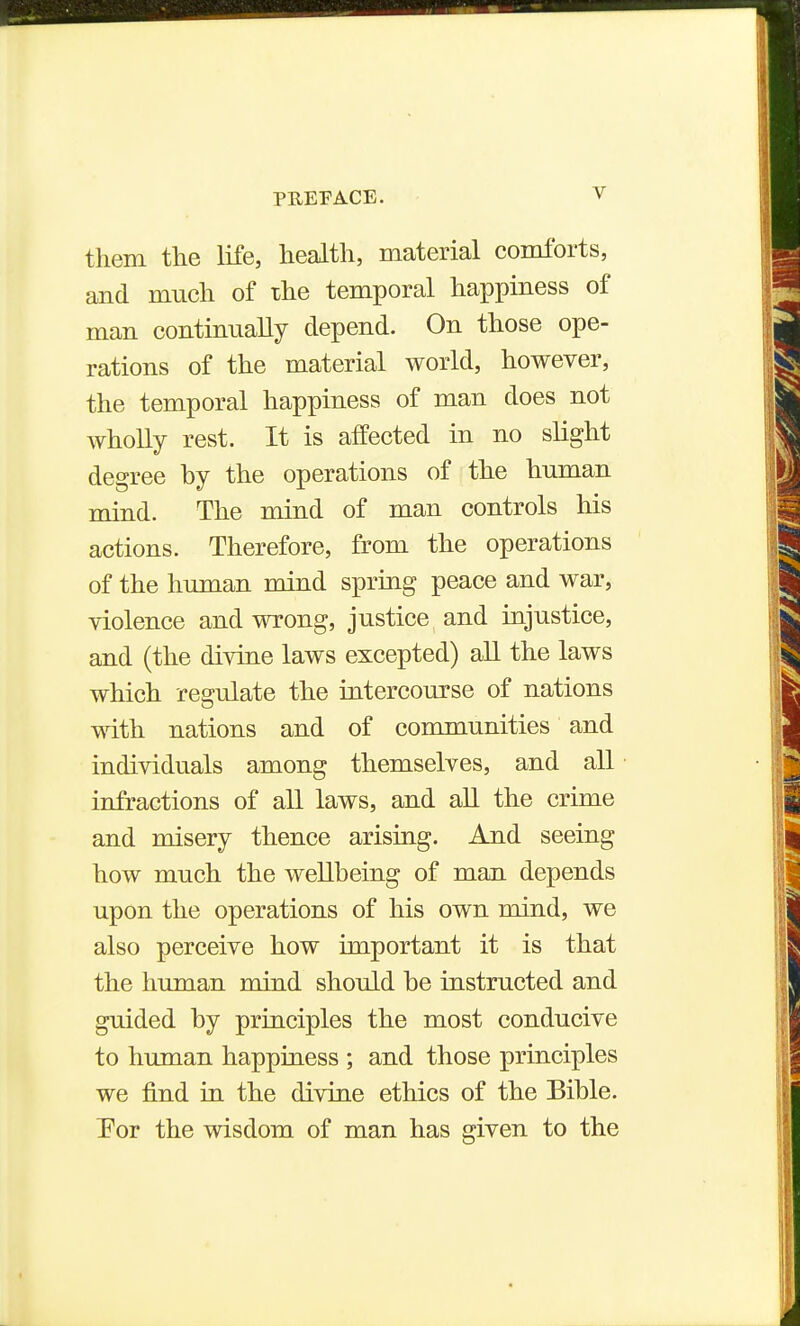 PREFACE. v

them the life, health, material comforts, and much of the temporal happiness of man continually depend. On those operations of the material world, however, the temporal happiness of man does not wholly rest. It is affected in no slight degree by the operations of the human mind. The mind of man controls his actions. Therefore, from the operations of the human mind spring peace and war, violence and wrong, justice and injustice, and (the divine laws excepted) all the laws which regulate the intercourse of nations with nations and of communities and individuals among themselves, and all infractions of all laws, and all the crime and misery thence arising. And seeing how much the wellbeing of man depends upon the operations of his own mind, we also perceive how important it is that the human mind should be instructed and guided by principles the most conducive to human happiness ; and those principles we find in the divine ethics of the Bible. For the wisdom of man has given to the